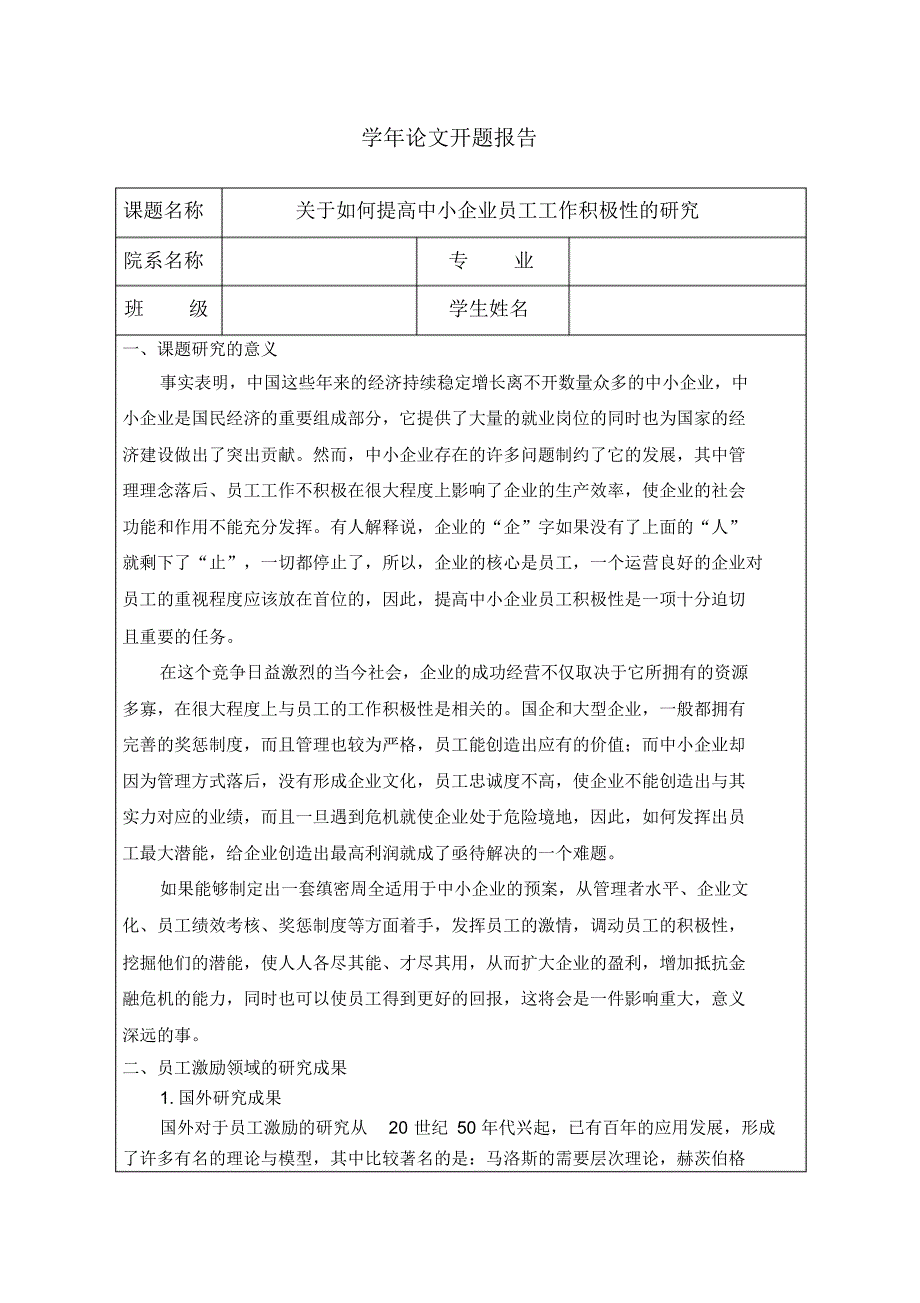 学年论文开题报告

| 课题名称 | 关于如何提高中小企业员工工作积极性的研究 | | |
|---|---|---|---|
| 院系名称 | | 专　　业 | |
| 班　　级 | | 学生姓名 | |

一、课题研究的意义

事实表明，中国这些年来的经济持续稳定增长离不开数量众多的中小企业，中小企业是国民经济的重要组成部分，它提供了大量的就业岗位的同时也为国家的经济建设做出了突出贡献。然而，中小企业存在的许多问题制约了它的发展，其中管理理念落后、员工工作不积极在很大程度上影响了企业的生产效率，使企业的社会功能和作用不能充分发挥。有人解释说，企业的“企”字如果没有了上面的“人”就剩下了“止”，一切都停止了，所以，企业的核心是员工，一个运营良好的企业对员工的重视程度应该放在首位的，因此，提高中小企业员工积极性是一项十分迫切且重要的任务。

在这个竞争日益激烈的当今社会，企业的成功经营不仅取决于它所拥有的资源多寡，在很大程度上与员工的工作积极性是相关的。国企和大型企业，一般都拥有完善的奖惩制度，而且管理也较为严格，员工能创造出应有的价值；而中小企业却因为管理方式落后，没有形成企业文化，员工忠诚度不高，使企业不能创造出与其实力对应的业绩，而且一旦遇到危机就使企业处于危险境地，因此，如何发挥出员工最大潜能，给企业创造出最高利润就成了亟待解决的一个难题。

如果能够制定出一套缜密周全适用于中小企业的预案，从管理者水平、企业文化、员工绩效考核、奖惩制度等方面着手，发挥员工的激情，调动员工的积极性，挖掘他们的潜能，使人人各尽其能、才尽其用，从而扩大企业的盈利，增加抵抗金融危机的能力，同时也可以使员工得到更好的回报，这将会是一件影响重大，意义深远的事。

二、员工激励领域的研究成果

1. 国外研究成果

国外对于员工激励的研究从 20 世纪 50 年代兴起，已有百年的应用发展，形成了许多有名的理论与模型，其中比较著名的是：马洛斯的需要层次理论，赫茨伯格